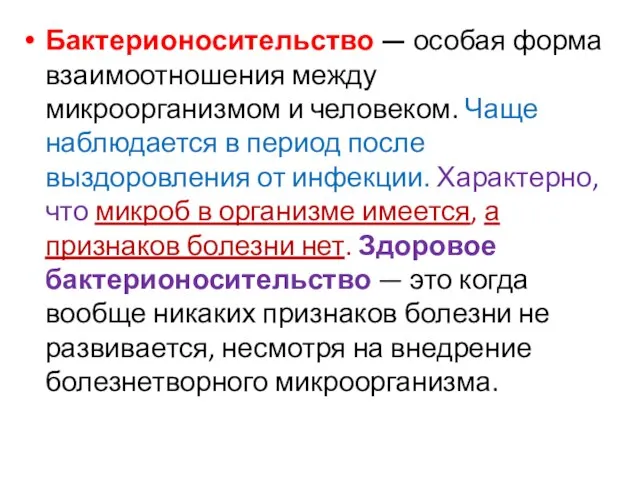 • Бактерионосительство — особая форма взаимоотношения между микроорганизмом и человеком. Чаще наблюдается в период после выздоровления от инфекции. Характерно, что микроб в организме имеется, а признаков болезни нет. Здоровое бактерионосительство — это когда вообще никаких признаков болезни не развивается, несмотря на внедрение болезнетворного микроорганизма.